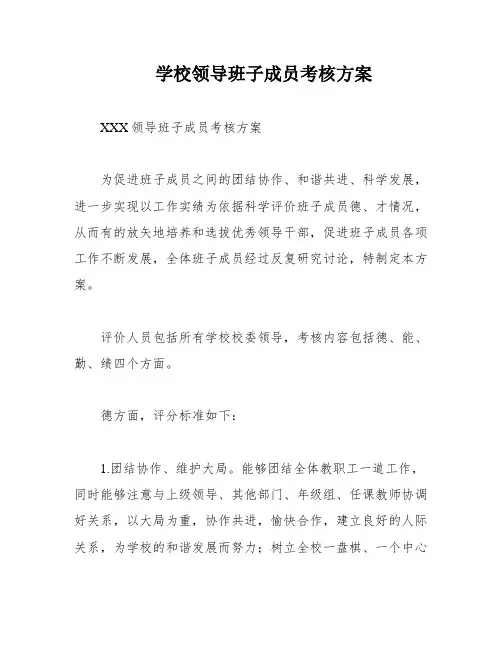 学校领导班子成员考核方案

XXX 领导班子成员考核方案

为促进班子成员之间的团结协作、和谐共进、科学发展，进一步实现以工作实绩为依据科学评价班子成员德、才情况，从而有的放矢地培养和选拔优秀领导干部，促进班子成员各项工作不断发展，全体班子成员经过反复研究讨论，特制定本方案。

评价人员包括所有学校校委领导，考核内容包括德、能、勤、绩四个方面。

德方面，评分标准如下：

1.团结协作、维护大局。能够团结全体教职工一道工作，同时能够注意与上级领导、其他部门、年级组、任课教师协调好关系，以大局为重，协作共进，愉快合作，建立良好的人际关系，为学校的和谐发展而努力；树立全校一盘棋、一个中心